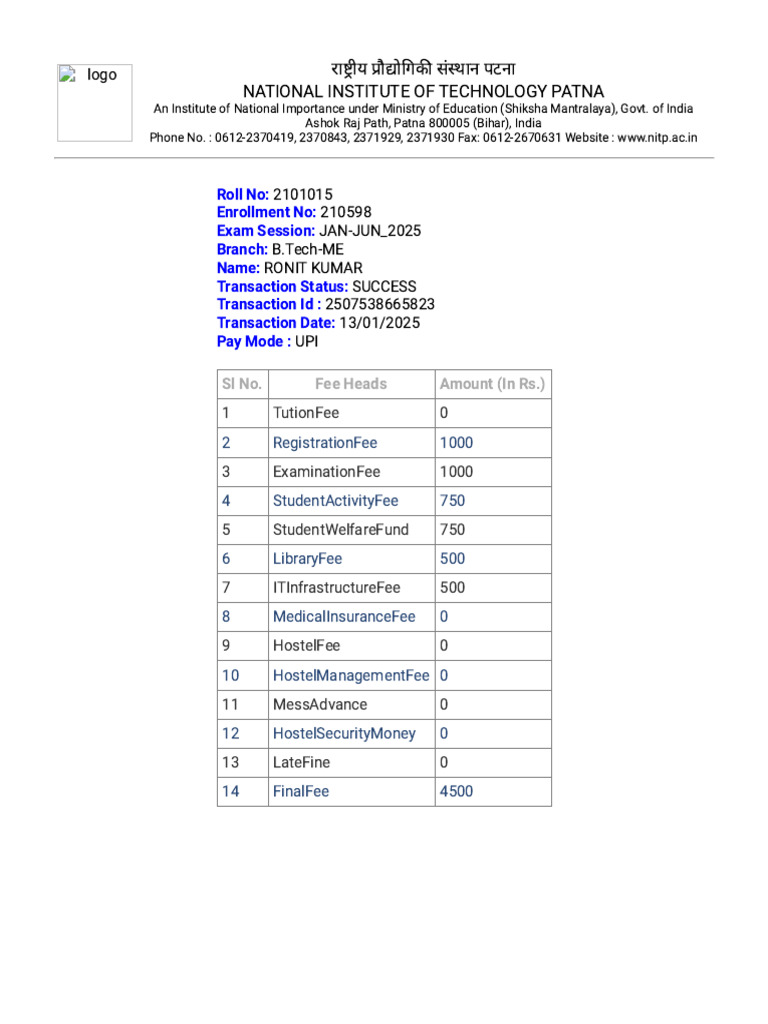 logo

राष्ट्रीय प्रौद्योगिकी संस्थान पटना
NATIONAL INSTITUTE OF TECHNOLOGY PATNA
An Institute of National Importance under Ministry of Education (Shiksha Mantralaya), Govt. of India
Ashok Raj Path, Patna 800005 (Bihar), India
Phone No. : 0612-2370419, 2370843, 2371929, 2371930 Fax: 0612-2670631 Website : www.nitp.ac.in

Roll No: 2101015
Enrollment No: 210598
Exam Session: JAN-JUN_2025
Branch: B.Tech-ME
Name: RONIT KUMAR
Transaction Status: SUCCESS
Transaction Id : 2507538665823
Transaction Date: 13/01/2025
Pay Mode : UPI

| Sl No. | Fee Heads | Amount (In Rs.) |
|---|---|---|
| 1 | TutionFee | 0 |
| 2 | RegistrationFee | 1000 |
| 3 | ExaminationFee | 1000 |
| 4 | StudentActivityFee | 750 |
| 5 | StudentWelfareFund | 750 |
| 6 | LibraryFee | 500 |
| 7 | ITInfrastructureFee | 500 |
| 8 | MedicalInsuranceFee | 0 |
| 9 | HostelFee | 0 |
| 10 | HostelManagementFee | 0 |
| 11 | MessAdvance | 0 |
| 12 | HostelSecurityMoney | 0 |
| 13 | LateFine | 0 |
| 14 | FinalFee | 4500 |